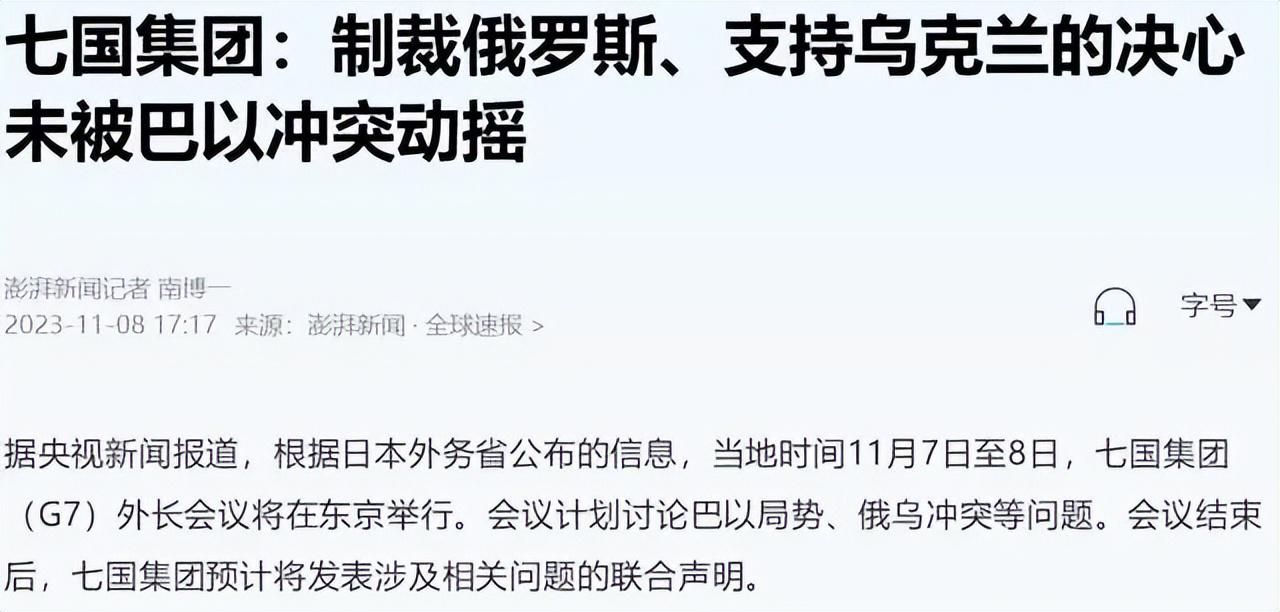 七国集团：制裁俄罗斯、支持乌克兰的决心未被巴以冲突动摇

澎湃新闻记者 南博一
2023-11-08 17:17 来源：澎湃新闻 · 全球速报 >

字号

据央视新闻报道，根据日本外务省公布的信息，当地时间11月7日至8日，七国集团（G7）外长会议将在东京举行。会议计划讨论巴以局势、俄乌冲突等问题。会议结束后，七国集团预计将发表涉及相关问题的联合声明。